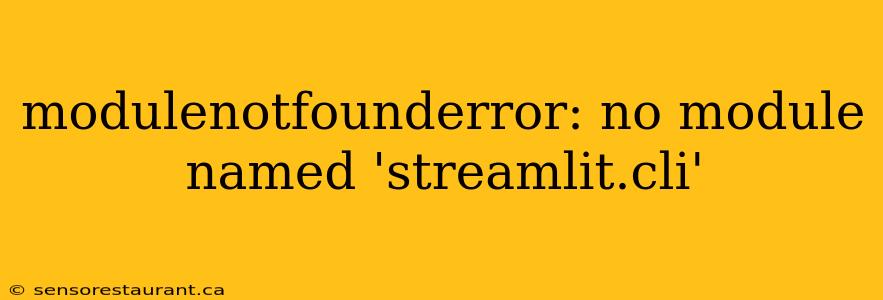 modulenotfounderror: no module named 'streamlit.cli'

© sensorestaurant.ca